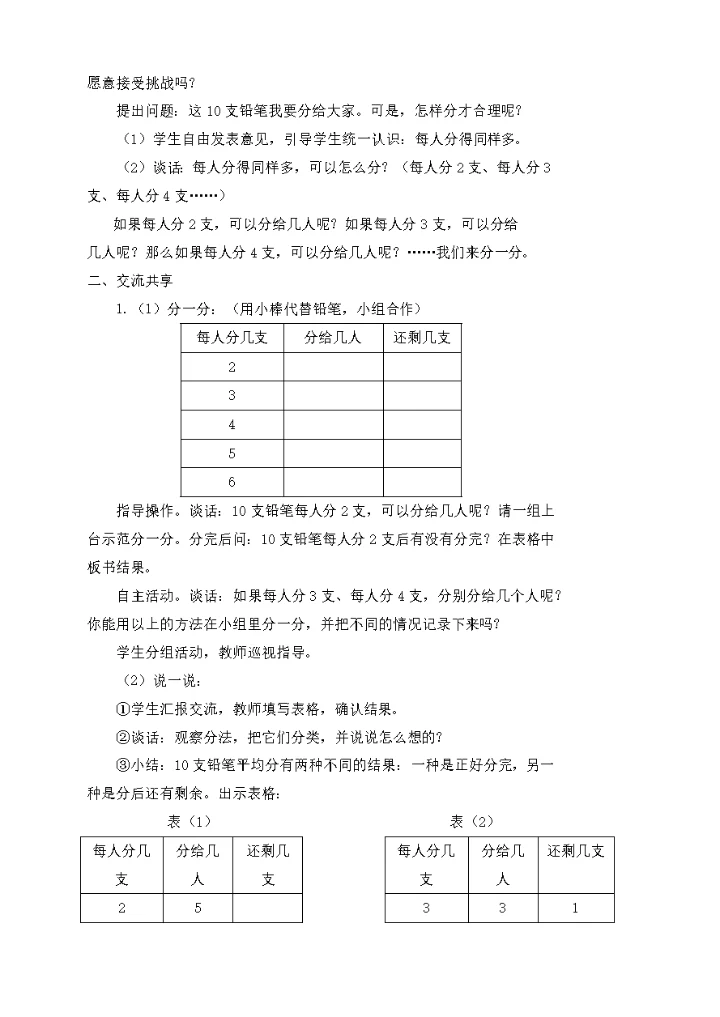 愿意接受挑战吗？

提出问题：这 10 支铅笔我要分给大家。可是，怎样分才合理呢？

（1）学生自由发表意见，引导学生统一认识：每人分得同样多。

（2）谈话：每人分得同样多，可以怎么分？（每人分 2 支、每人分 3 支、每人分 4 支……）

如果每人分 2 支，可以分给几人呢？如果每人分 3 支，可以分给几人呢？那么如果每人分 4 支，可以分给几人呢？……我们来分一分。

二、交流共享

1.（1）分一分：（用小棒代替铅笔，小组合作）

| 每人分几支 | 分给几人 | 还剩几支 |
|---|---|---|
| 2 | | |
| 3 | | |
| 4 | | |
| 5 | | |
| 6 | | |

指导操作。谈话：10 支铅笔每人分 2 支，可以分给几人呢？请一组上台示范分一分。分完后问：10 支铅笔每人分 2 支后有没有分完？在表格中板书结果。

自主活动。谈话：如果每人分 3 支、每人分 4 支，分别分给几个人呢？你能用以上的方法在小组里分一分，并把不同的情况记录下来吗？

学生分组活动，教师巡视指导。

（2）说一说：

①学生汇报交流，教师填写表格，确认结果。

②谈话：观察分法，把它们分类，并说说怎么想的？

③小结：10 支铅笔平均分有两种不同的结果：一种是正好分完，另一种是分后还有剩余。出示表格：

表（1）

| 每人分几支 | 分给几人 | 还剩几支 |
|---|---|---|
| 2 | 5 | |

表（2）

| 每人分几支 | 分给几人 | 还剩几支 |
|---|---|---|
| 3 | 3 | 1 |